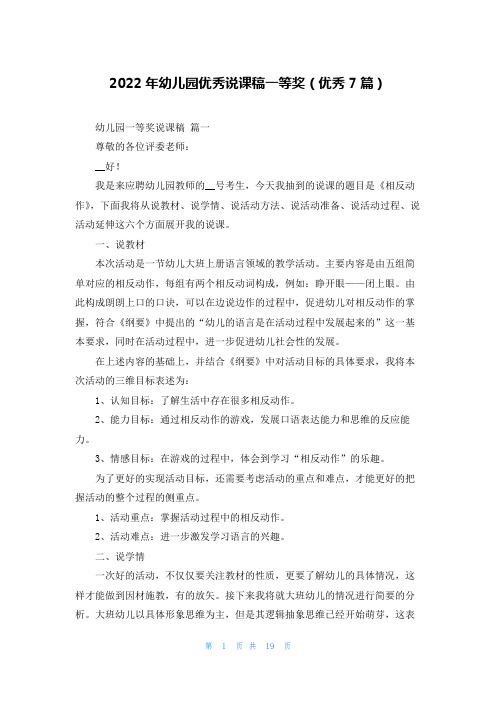 2022 年幼儿园优秀说课稿一等奖（优秀 7 篇）

幼儿园一等奖说课稿 篇一

尊敬的各位评委老师：

__好！

我是来应聘幼儿园教师的__号考生，今天我抽到的说课的题目是《相反动作》，下面我将从说教材、说学情、说活动方法、说活动准备、说活动过程、说活动延伸这六个方面展开我的说课。

一、说教材

本次活动是一节幼儿大班上册语言领域的教学活动。主要内容是由五组简单对应的相反动作，每组有两个相反动词构成，例如：睁开眼——闭上眼。由此构成朗朗上口的口诀，可以在边说边作的过程中，促进幼儿对相反动作的掌握，符合《纲要》中提出的“幼儿的语言是在活动过程中发展起来的”这一基本要求，同时在活动过程中，进一步促进幼儿社会性的发展。

在上述内容的基础上，并结合《纲要》中对活动目标的具体要求，我将本次活动的三维目标表述为：

1、认知目标：了解生活中存在很多相反动作。

2、能力目标：通过相反动作的游戏，发展口语表达能力和思维的反应能力。

3、情感目标：在游戏的过程中，体会到学习“相反动作”的乐趣。

为了更好的实现活动目标，还需要考虑活动的重点和难点，才能更好的把握活动的整个过程的侧重点。

1、活动重点：掌握活动过程中的相反动作。

2、活动难点：进一步激发学习语言的兴趣。

二、说学情

一次好的活动，不仅仅要关注教材的性质，更要了解幼儿的具体情况，这样才能做到因材施教，有的放矢。接下来我将就大班幼儿的情况进行简要的分析。大班幼儿以具体形象思维为主，但是其逻辑抽象思维已经开始萌芽，这表

第 1 页 共 19 页